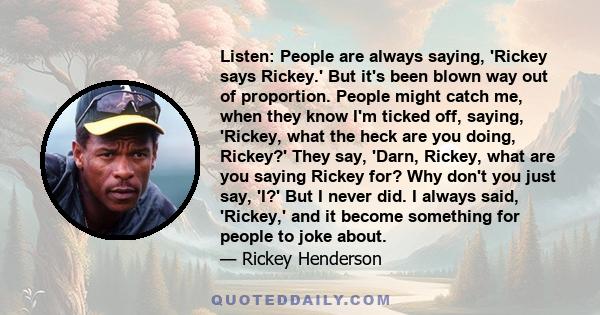 Listen: People are always saying, 'Rickey says Rickey.' But it's been blown way out of proportion. People might catch me, when they know I'm ticked off, saying, 'Rickey, what the heck are you doing, Rickey?' They say, 'Darn, Rickey, what are you saying Rickey for? Why don't you just say, 'I?' But I never did. I always said, 'Rickey,' and it become something for people to joke about.
— Rickey Henderson

QUOTEDDAILY.COM